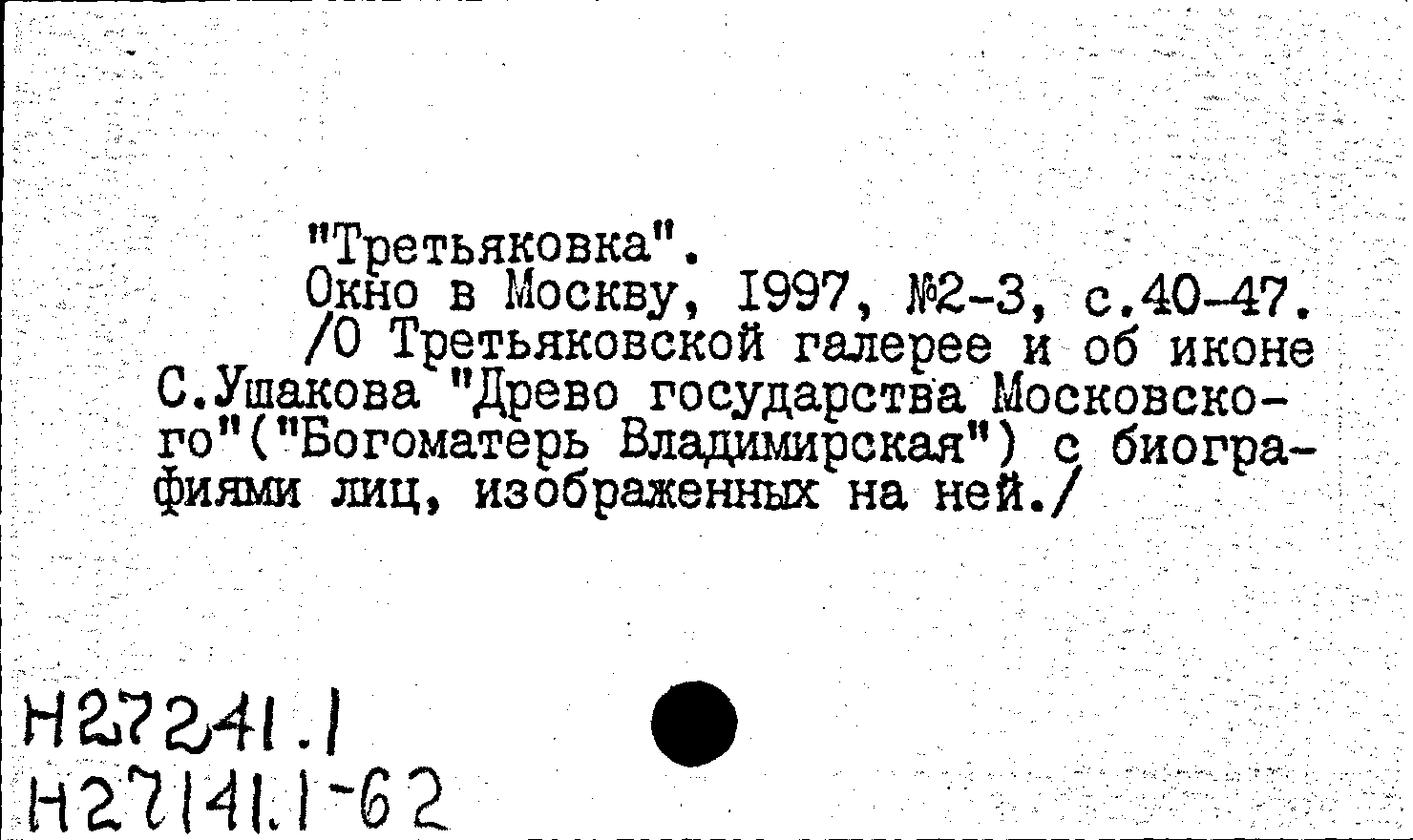 "Третьяковка".

Окно в Москву, 1997, №2-3, с.40-47.

/О Третьяковской галерее и об иконе С.Ушакова "Древо государства Московского"("Богоматерь Владимирская") с биографиями лиц, изображенных на ней./

Н27241.1
Н27141.1-62